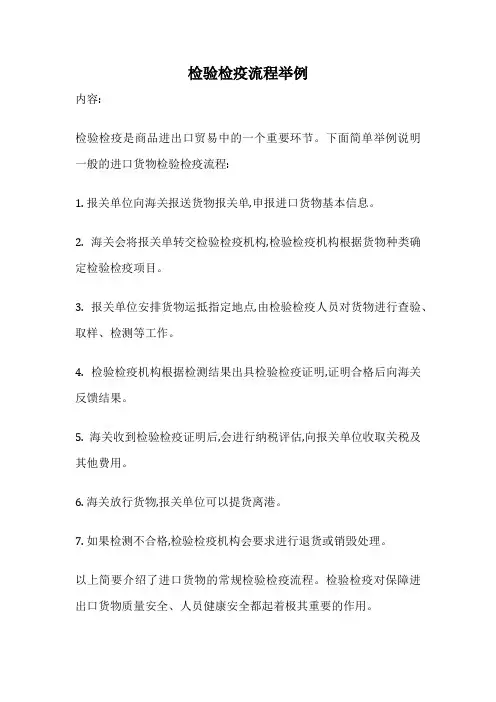 检验检疫流程举例

内容:

检验检疫是商品进出口贸易中的一个重要环节。下面简单举例说明一般的进口货物检验检疫流程:

1. 报关单位向海关报送货物报关单,申报进口货物基本信息。

2. 海关会将报关单转交检验检疫机构,检验检疫机构根据货物种类确定检验检疫项目。

3. 报关单位安排货物运抵指定地点,由检验检疫人员对货物进行查验、取样、检测等工作。

4. 检验检疫机构根据检测结果出具检验检疫证明,证明合格后向海关反馈结果。

5. 海关收到检验检疫证明后,会进行纳税评估,向报关单位收取关税及其他费用。

6. 海关放行货物,报关单位可以提货离港。

7. 如果检测不合格,检验检疫机构会要求进行退货或销毁处理。

以上简要介绍了进口货物的常规检验检疫流程。检验检疫对保障进出口货物质量安全、人员健康安全都起着极其重要的作用。